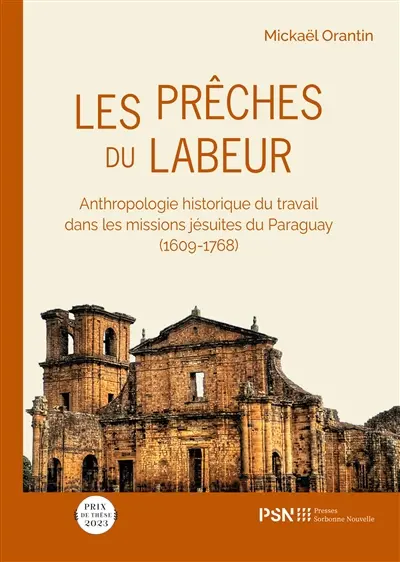 Mickaël Orantin

LES PRÊCHES DU LABEUR

Anthropologie historique du travail dans les missions jésuites du Paraguay (1609-1768)

PRIX DE THÈSE 2023

PSN Presses Sorbonne Nouvelle